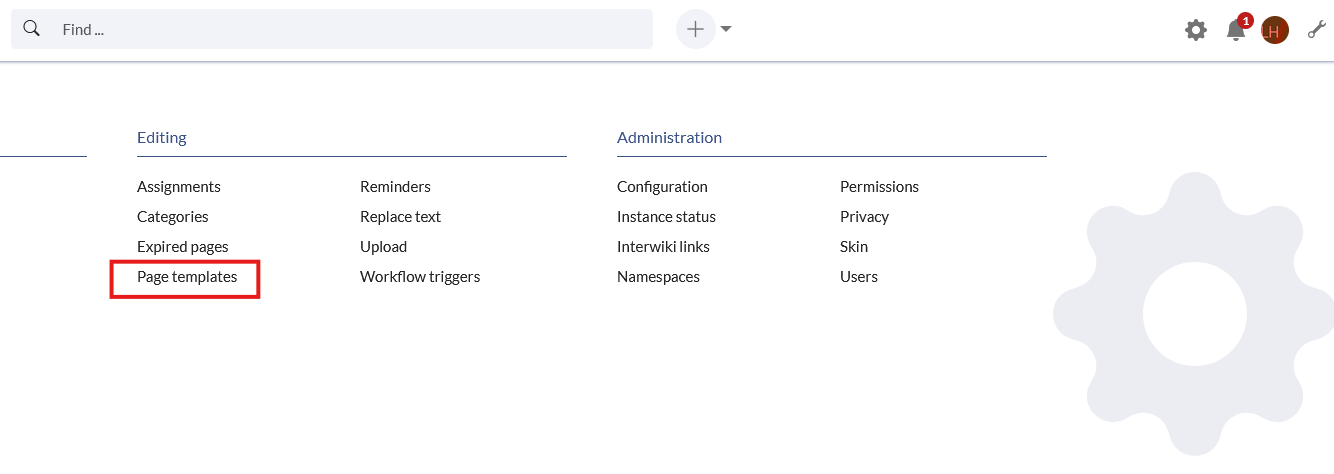 Find ...

1 LH

Editing

Assignments
Categories
Expired pages
Page templates

Reminders
Replace text
Upload
Workflow triggers

Administration

Configuration
Instance status
Interwiki links
Namespaces

Permissions
Privacy
Skin
Users